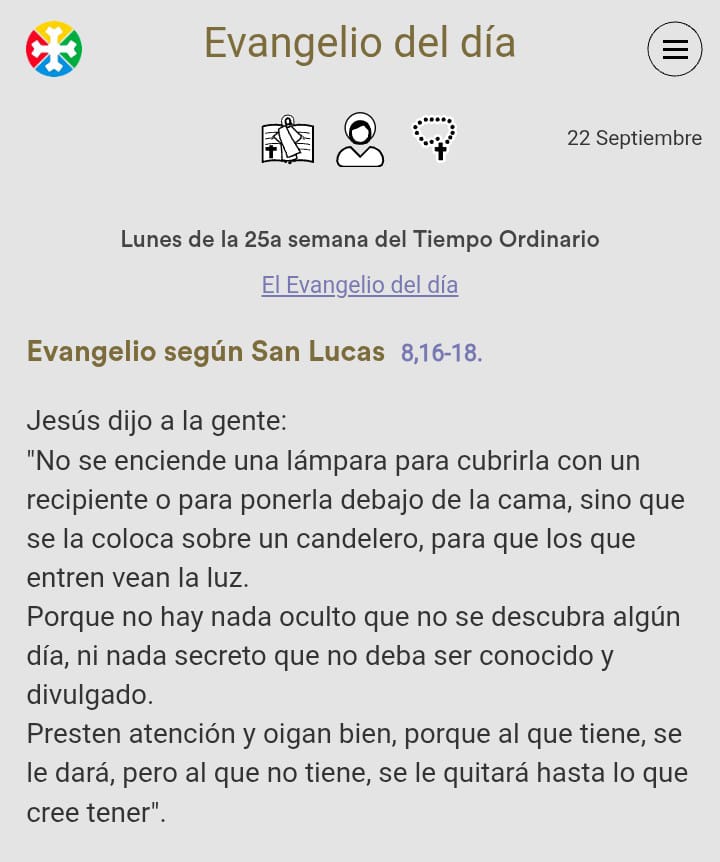 Evangelio del día

22 Septiembre

Lunes de la 25a semana del Tiempo Ordinario

El Evangelio del día

Evangelio según San Lucas 8,16-18.

Jesús dijo a la gente:
"No se enciende una lámpara para cubrirla con un recipiente o para ponerla debajo de la cama, sino que se la coloca sobre un candelero, para que los que entren vean la luz.
Porque no hay nada oculto que no se descubra algún día, ni nada secreto que no deba ser conocido y divulgado.
Presten atención y oigan bien, porque al que tiene, se le dará, pero al que no tiene, se le quitará hasta lo que cree tener".